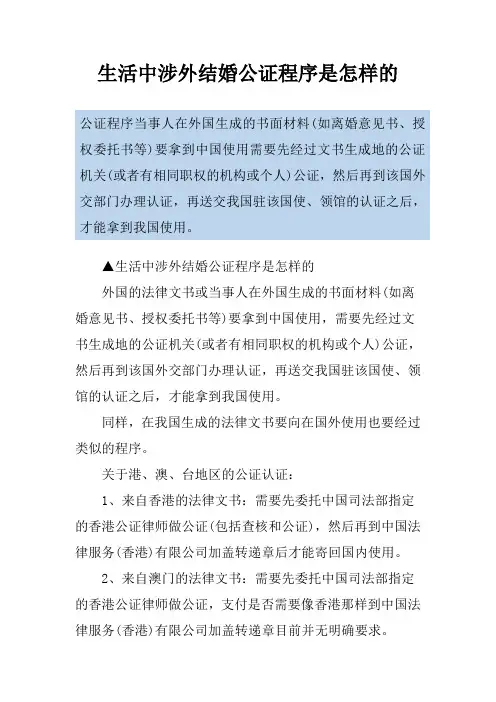 生活中涉外结婚公证程序是怎样的

公证程序当事人在外国生成的书面材料(如离婚意见书、授权委托书等)要拿到中国使用需要先经过文书生成地的公证机关(或者有相同职权的机构或个人)公证，然后再到该国外交部门办理认证，再送交我国驻该国使、领馆的认证之后，才能拿到我国使用。

▲生活中涉外结婚公证程序是怎样的

外国的法律文书或当事人在外国生成的书面材料(如离婚意见书、授权委托书等)要拿到中国使用，需要先经过文书生成地的公证机关(或者有相同职权的机构或个人)公证，然后再到该国外交部门办理认证，再送交我国驻该国使、领馆的认证之后，才能拿到我国使用。

同样，在我国生成的法律文书要向在国外使用也要经过类似的程序。

关于港、澳、台地区的公证认证：

1、来自香港的法律文书：需要先委托中国司法部指定的香港公证律师做公证(包括查核和公证)，然后再到中国法律服务(香港)有限公司加盖转递章后才能寄回国内使用。

2、来自澳门的法律文书：需要先委托中国司法部指定的香港公证律师做公证，支付是否需要像香港那样到中国法律服务(香港)有限公司加盖转递章目前并无明确要求。